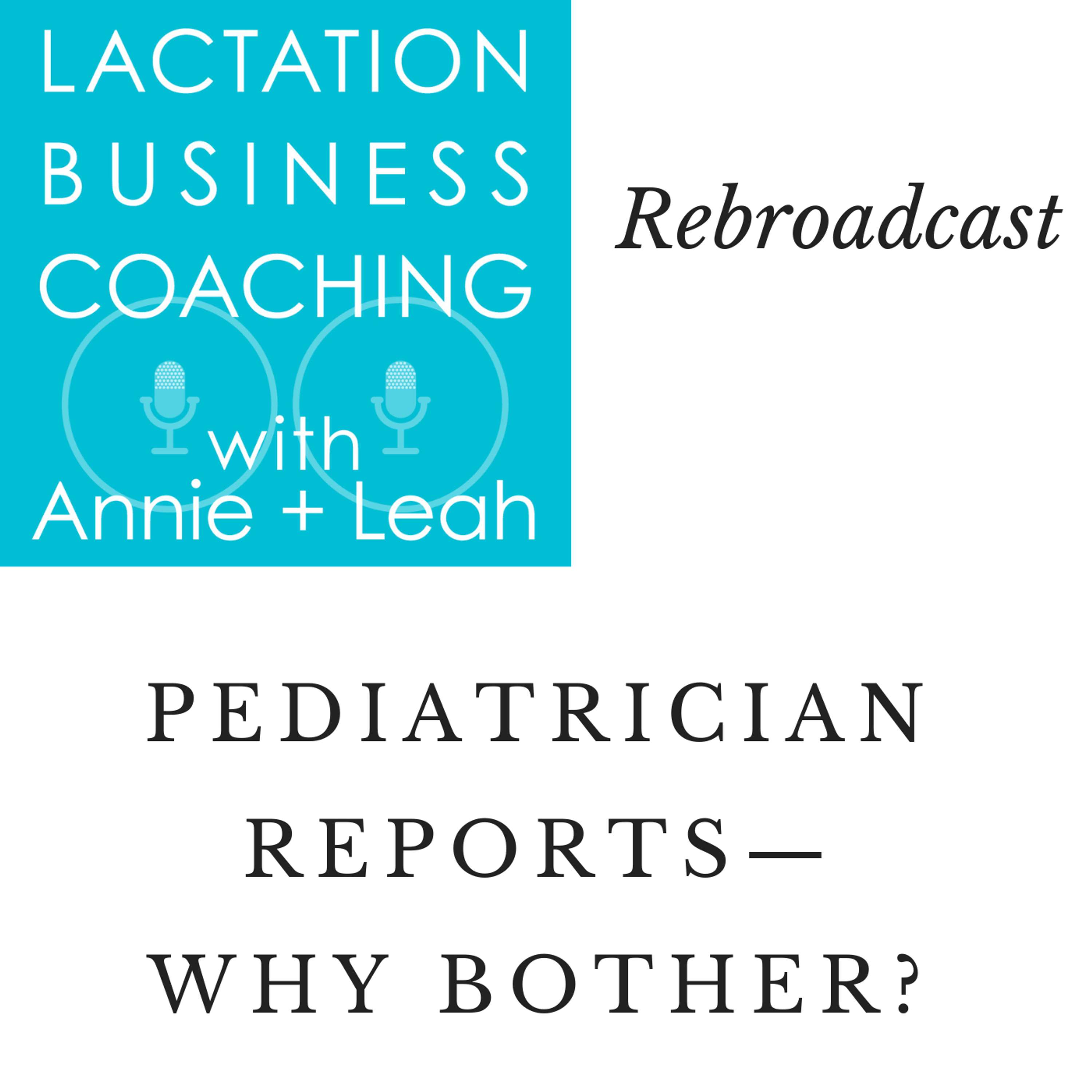 LACTATION BUSINESS COACHING with Annie + Leah

Rebroadcast

PEDIATRICIAN REPORTS— WHY BOTHER?